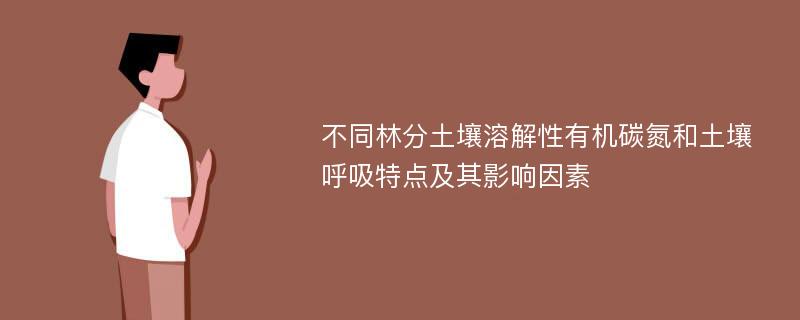 不同林分土壤溶解性有机碳氮和土壤呼吸特点及其影响因素